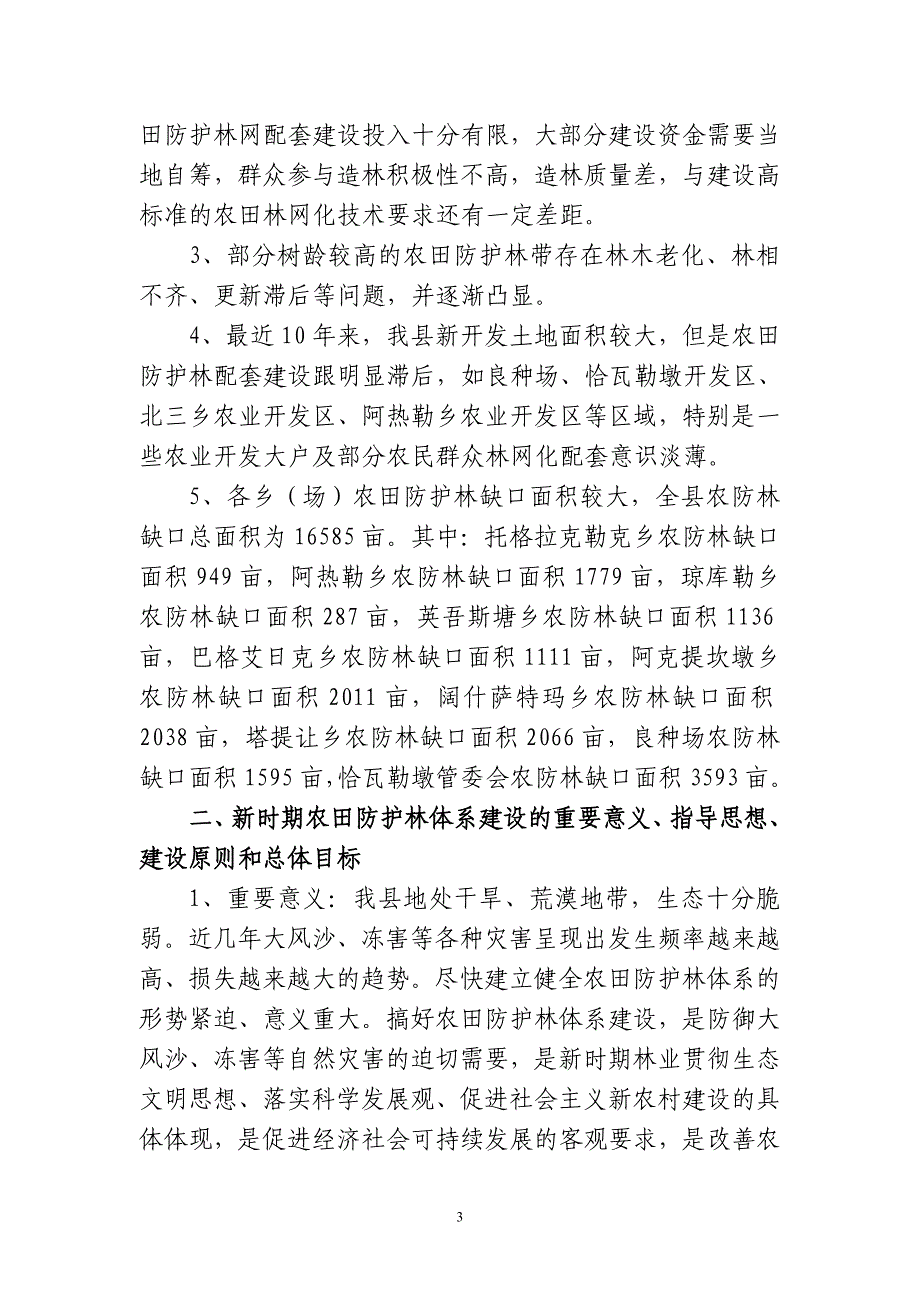 田防护林网配套建设投入十分有限，大部分建设资金需要当地自筹，群众参与造林积极性不高，造林质量差，与建设高标准的农田林网化技术要求还有一定差距。

3、部分树龄较高的农田防护林带存在林木老化、林相不齐、更新滞后等问题，并逐渐凸显。

4、最近10年来，我县新开发土地面积较大，但是农田防护林配套建设跟明显滞后，如良种场、恰瓦勒墩开发区、北三乡农业开发区、阿热勒乡农业开发区等区域，特别是一些农业开发大户及部分农民群众林网化配套意识淡薄。

5、各乡（场）农田防护林缺口面积较大，全县农防林缺口总面积为16585亩。其中：托格拉克勒克乡农防林缺口面积949亩，阿热勒乡农防林缺口面积1779亩，琼库勒乡农防林缺口面积287亩，英吾斯塘乡农防林缺口面积1136亩，巴格艾日克乡农防林缺口面积1111亩，阿克提坎墩乡农防林缺口面积2011亩，阔什萨特玛乡农防林缺口面积2038亩，塔提让乡农防林缺口面积2066亩，良种场农防林缺口面积1595亩，恰瓦勒墩管委会农防林缺口面积3593亩。

二、新时期农田防护林体系建设的重要意义、指导思想、建设原则和总体目标

1、重要意义：我县地处干旱、荒漠地带，生态十分脆弱。近几年大风沙、冻害等各种灾害呈现出发生频率越来越高、损失越来越大的趋势。尽快建立健全农田防护林体系的形势紧迫、意义重大。搞好农田防护林体系建设，是防御大风沙、冻害等自然灾害的迫切需要，是新时期林业贯彻生态文明思想、落实科学发展观、促进社会主义新农村建设的具体体现，是促进经济社会可持续发展的客观要求，是改善农

3